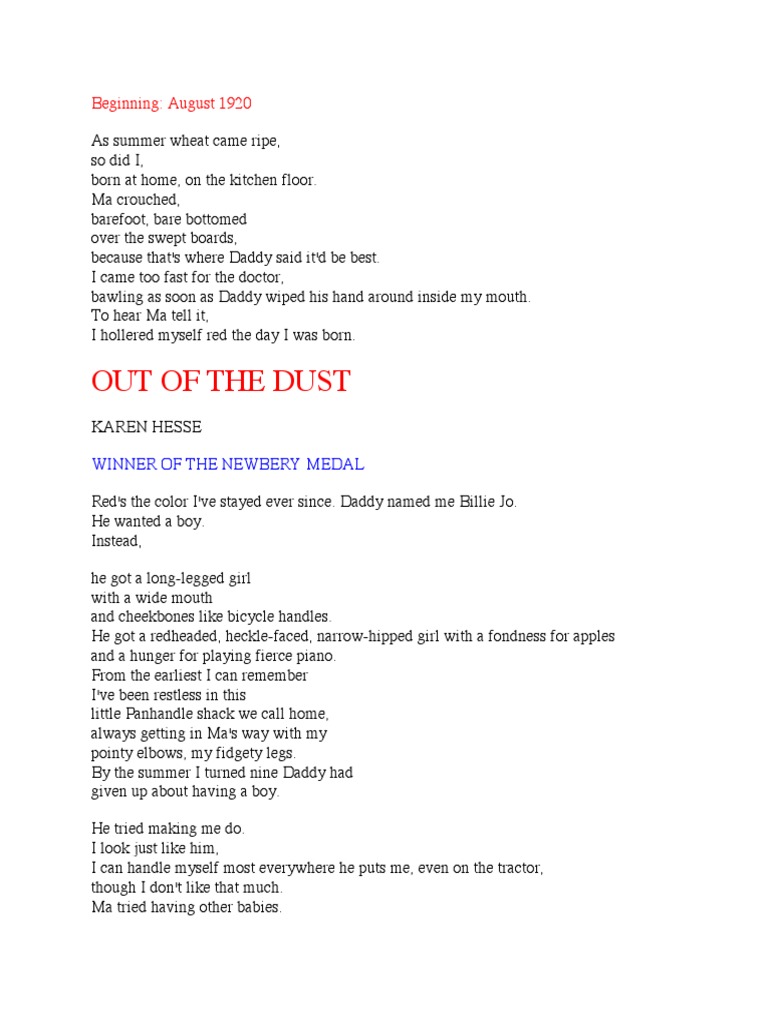 Beginning: August 1920

As summer wheat came ripe,
so did I,
born at home, on the kitchen floor.
Ma crouched,
barefoot, bare bottomed
over the swept boards,
because that's where Daddy said it'd be best.
I came too fast for the doctor,
bawling as soon as Daddy wiped his hand around inside my mouth.
To hear Ma tell it,
I hollered myself red the day I was born.

OUT OF THE DUST

KAREN HESSE

WINNER OF THE NEWBERY MEDAL

Red's the color I've stayed ever since. Daddy named me Billie Jo.
He wanted a boy.
Instead,

he got a long-legged girl
with a wide mouth
and cheekbones like bicycle handles.
He got a redheaded, heckle-faced, narrow-hipped girl with a fondness for apples
and a hunger for playing fierce piano.
From the earliest I can remember
I've been restless in this
little Panhandle shack we call home,
always getting in Ma's way with my
pointy elbows, my fidgety legs.
By the summer I turned nine Daddy had
given up about having a boy.

He tried making me do.
I look just like him,
I can handle myself most everywhere he puts me, even on the tractor,
though I don't like that much.
Ma tried having other babies.